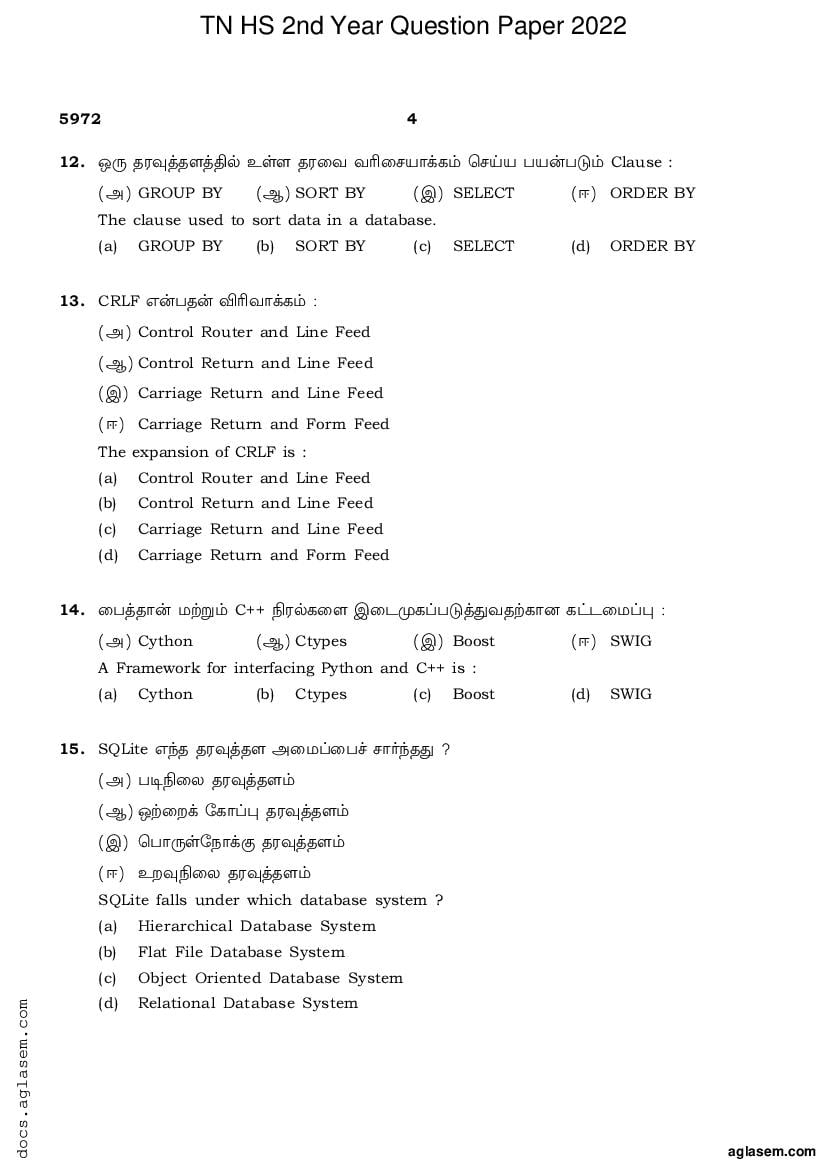 TN HS 2nd Year Question Paper 2022

5972 4

12. ஒரு தரவுத்தளத்தில் உள்ள தரவை வரிசையாக்கம் செய்ய பயன்படும் Clause :

(அ) GROUP BY (ஆ) SORT BY (இ) SELECT (ஈ) ORDER BY

The clause used to sort data in a database.

(a) GROUP BY (b) SORT BY (c) SELECT (d) ORDER BY

13. CRLF என்பதன் விரிவாக்கம் :

(அ) Control Router and Line Feed

(ஆ) Control Return and Line Feed

(இ) Carriage Return and Line Feed

(ஈ) Carriage Return and Form Feed

The expansion of CRLF is :

(a) Control Router and Line Feed

(b) Control Return and Line Feed

(c) Carriage Return and Line Feed

(d) Carriage Return and Form Feed

14. பைத்தான் மற்றும் C++ நிரல்களை இடைமுகப்படுத்துவதற்கான கட்டமைப்பு :

(அ) Cython (ஆ) Ctypes (இ) Boost (ஈ) SWIG

A Framework for interfacing Python and C++ is :

(a) Cython (b) Ctypes (c) Boost (d) SWIG

15. SQLite எந்த தரவுத்தள அமைப்பைச் சார்ந்தது ?

(அ) படிநிலை தரவுத்தளம்

(ஆ) ஒற்றைக் கோப்பு தரவுத்தளம்

(இ) பொருள்நோக்கு தரவுத்தளம்

(ஈ) உறவுநிலை தரவுத்தளம்

SQLite falls under which database system ?

(a) Hierarchical Database System

(b) Flat File Database System

(c) Object Oriented Database System

(d) Relational Database System

docs.aglasem.com

aglasem.com